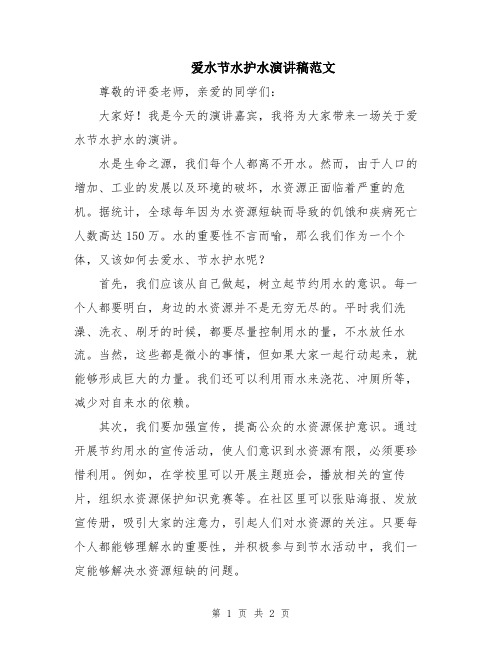 爱水节水护水演讲稿范文

尊敬的评委老师，亲爱的同学们：

大家好！我是今天的演讲嘉宾，我将为大家带来一场关于爱水节水护水的演讲。

水是生命之源，我们每个人都离不开水。然而，由于人口的增加、工业的发展以及环境的破坏，水资源正面临着严重的危机。据统计，全球每年因为水资源短缺而导致的饥饿和疾病死亡人数高达150万。水的重要性不言而喻，那么我们作为一个个体，又该如何去爱水、节水护水呢？

首先，我们应该从自己做起，树立起节约用水的意识。每一个人都要明白，身边的水资源并不是无穷无尽的。平时我们洗澡、洗衣、刷牙的时候，都要尽量控制用水的量，不水放任水流。当然，这些都是微小的事情，但如果大家一起行动起来，就能够形成巨大的力量。我们还可以利用雨水来浇花、冲厕所等，减少对自来水的依赖。

其次，我们要加强宣传，提高公众的水资源保护意识。通过开展节约用水的宣传活动，使人们意识到水资源有限，必须要珍惜利用。例如，在学校里可以开展主题班会，播放相关的宣传片，组织水资源保护知识竞赛等。在社区里可以张贴海报、发放宣传册，吸引大家的注意力，引起人们对水资源的关注。只要每个人都能够理解水的重要性，并积极参与到节水活动中，我们一定能够解决水资源短缺的问题。

第 1 页 共 2 页